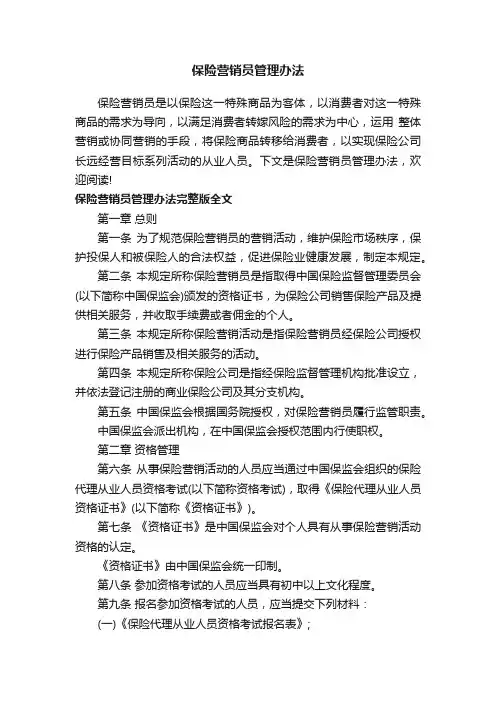 保险营销员管理办法

保险营销员是以保险这一特殊商品为客体，以消费者对这一特殊商品的需求为导向，以满足消费者转嫁风险的需求为中心，运用 整体营销或协同营销的手段，将保险商品转移给消费者，以实现保险公司长远经营目标系列活动的从业人员。下文是保险营销员管理办法，欢迎阅读!

保险营销员管理办法完整版全文

第一章 总则

第一条 为了规范保险营销员的营销活动，维护保险市场秩序，保护投保人和被保险人的合法权益，促进保险业健康发展，制定本规定。

第二条 本规定所称保险营销员是指取得中国保险监督管理委员会(以下简称中国保监会)颁发的资格证书，为保险公司销售保险产品及提供相关服务，并收取手续费或者佣金的个人。

第三条 本规定所称保险营销活动是指保险营销员经保险公司授权进行保险产品销售及相关服务的活动。

第四条 本规定所称保险公司是指经保险监督管理机构批准设立，并依法登记注册的商业保险公司及其分支机构。

第五条 中国保监会根据国务院授权，对保险营销员履行监管职责。

中国保监会派出机构，在中国保监会授权范围内行使职权。

第二章 资格管理

第六条 从事保险营销活动的人员应当通过中国保监会组织的保险代理从业人员资格考试(以下简称资格考试)，取得《保险代理从业人员资格证书》(以下简称《资格证书》)。

第七条 《资格证书》是中国保监会对个人具有从事保险营销活动资格的认定。

《资格证书》由中国保监会统一印制。

第八条 参加资格考试的人员应当具有初中以上文化程度。

第九条 报名参加资格考试的人员，应当提交下列材料：

(一)《保险代理从业人员资格考试报名表》；